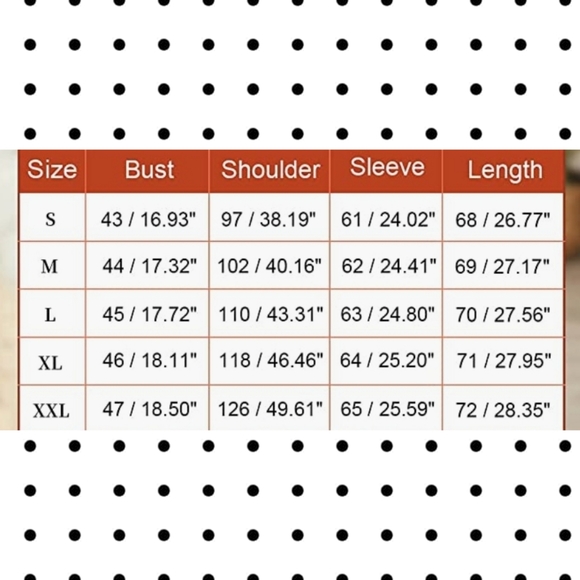 | Size | Bust | Shoulder | Sleeve | Length |
|---|---|---|---|---|
| S | 43 / 16.93" | 97 / 38.19" | 61 / 24.02" | 68 / 26.77" |
| M | 44 / 17.32" | 102 / 40.16" | 62 / 24.41" | 69 / 27.17" |
| L | 45 / 17.72" | 110 / 43.31" | 63 / 24.80" | 70 / 27.56" |
| XL | 46 / 18.11" | 118 / 46.46" | 64 / 25.20" | 71 / 27.95" |
| XXL | 47 / 18.50" | 126 / 49.61" | 65 / 25.59" | 72 / 28.35" |